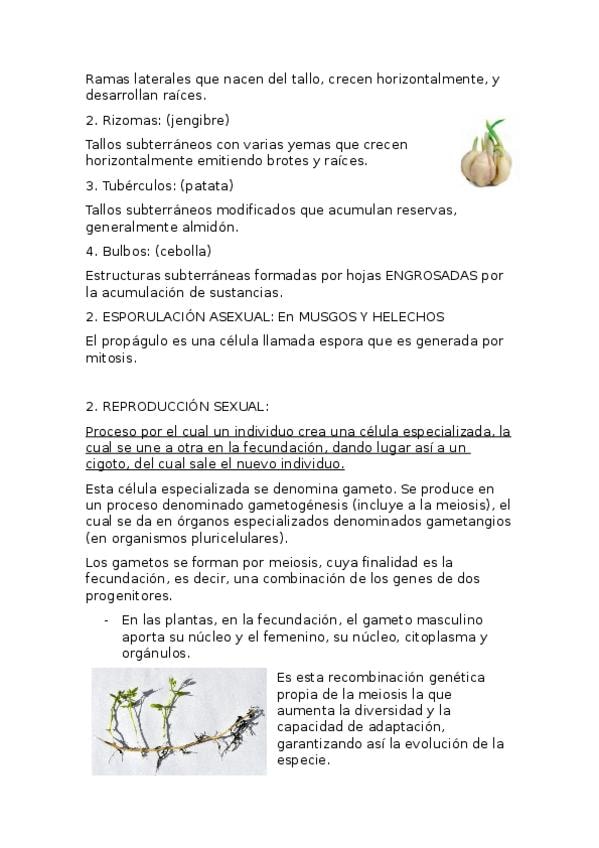 Ramas laterales que nacen del tallo, crecen horizontalmente, y desarrollan raíces.

2. Rizomas: (jengibre)

Tallos subterráneos con varias yemas que crecen horizontalmente emitiendo brotes y raíces.

3. Tubérculos: (patata)

Tallos subterráneos modificados que acumulan reservas, generalmente almidón.

4. Bulbos: (cebolla)

Estructuras subterráneas formadas por hojas ENGROSADAS por la acumulación de sustancias.

2. ESPORULACIÓN ASEXUAL: En MUSGOS Y HELECHOS

El propágulo es una célula llamada espora que es generada por mitosis.

2. REPRODUCCIÓN SEXUAL:

Proceso por el cual un individuo crea una célula especializada, la cual se une a otra en la fecundación, dando lugar así a un cigoto, del cual sale el nuevo individuo.

Esta célula especializada se denomina gameto. Se produce en un proceso denominado gametogénesis (incluye a la meiosis), el cual se da en órganos especializados denominados gametangios (en organismos pluricelulares).

Los gametos se forman por meiosis, cuya finalidad es la fecundación, es decir, una combinación de los genes de dos progenitores.

- En las plantas, en la fecundación, el gameto masculino aporta su núcleo y el femenino, su núcleo, citoplasma y orgánulos.

Es esta recombinación genética propia de la meiosis la que aumenta la diversidad y la capacidad de adaptación, garantizando así la evolución de la especie.